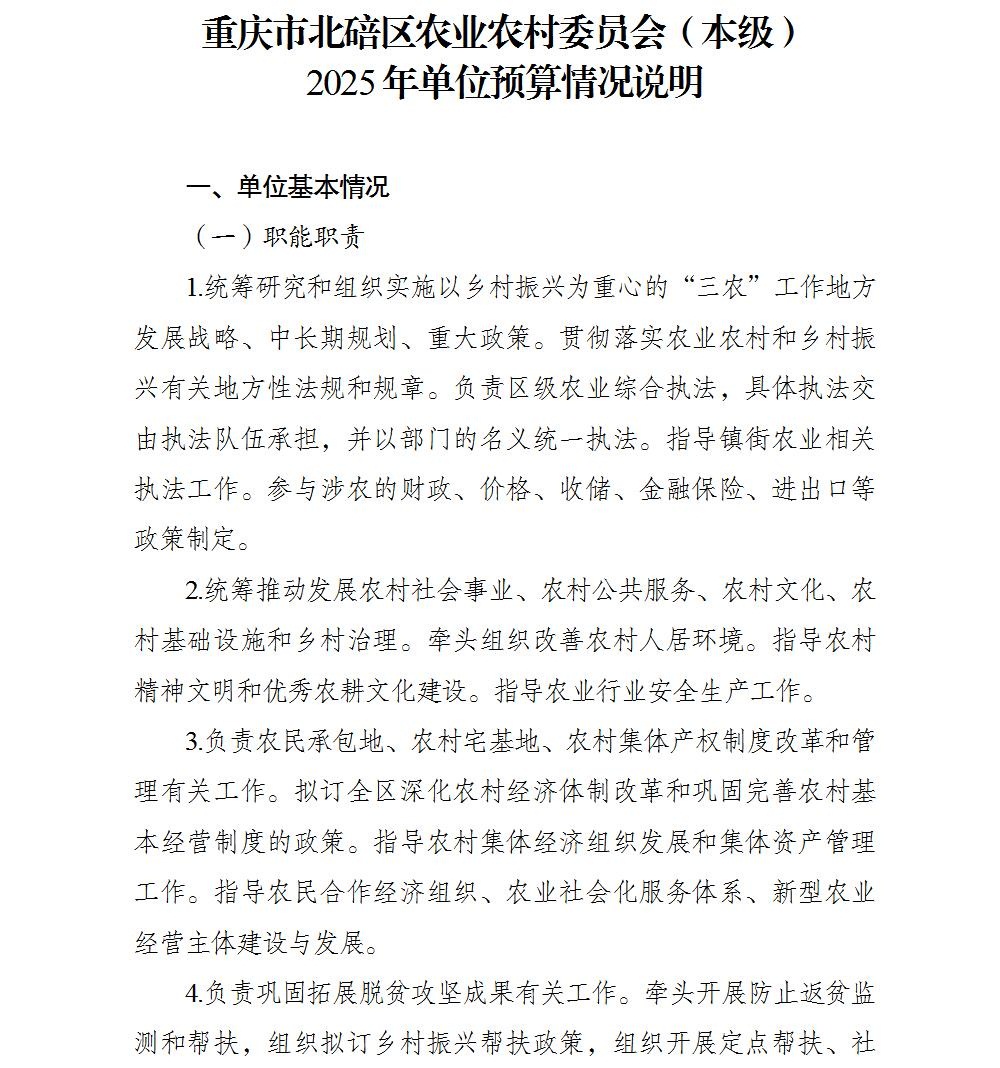 重庆市北碚区农业农村委员会（本级）
2025年单位预算情况说明

一、单位基本情况

（一）职能职责

1.统筹研究和组织实施以乡村振兴为重心的“三农”工作地方发展战略、中长期规划、重大政策。贯彻落实农业农村和乡村振兴有关地方性法规和规章。负责区级农业综合执法，具体执法交由执法队伍承担，并以部门的名义统一执法。指导镇街农业相关执法工作。参与涉农的财政、价格、收储、金融保险、进出口等政策制定。

2.统筹推动发展农村社会事业、农村公共服务、农村文化、农村基础设施和乡村治理。牵头组织改善农村人居环境。指导农村精神文明和优秀农耕文化建设。指导农业行业安全生产工作。

3.负责农民承包地、农村宅基地、农村集体产权制度改革和管理有关工作。拟订全区深化农村经济体制改革和巩固完善农村基本经营制度的政策。指导农村集体经济组织发展和集体资产管理工作。指导农民合作经济组织、农业社会化服务体系、新型农业经营主体建设与发展。

4.负责巩固拓展脱贫攻坚成果有关工作。牵头开展防止返贫监测和帮扶，组织拟订乡村振兴帮扶政策，组织开展定点帮扶、社